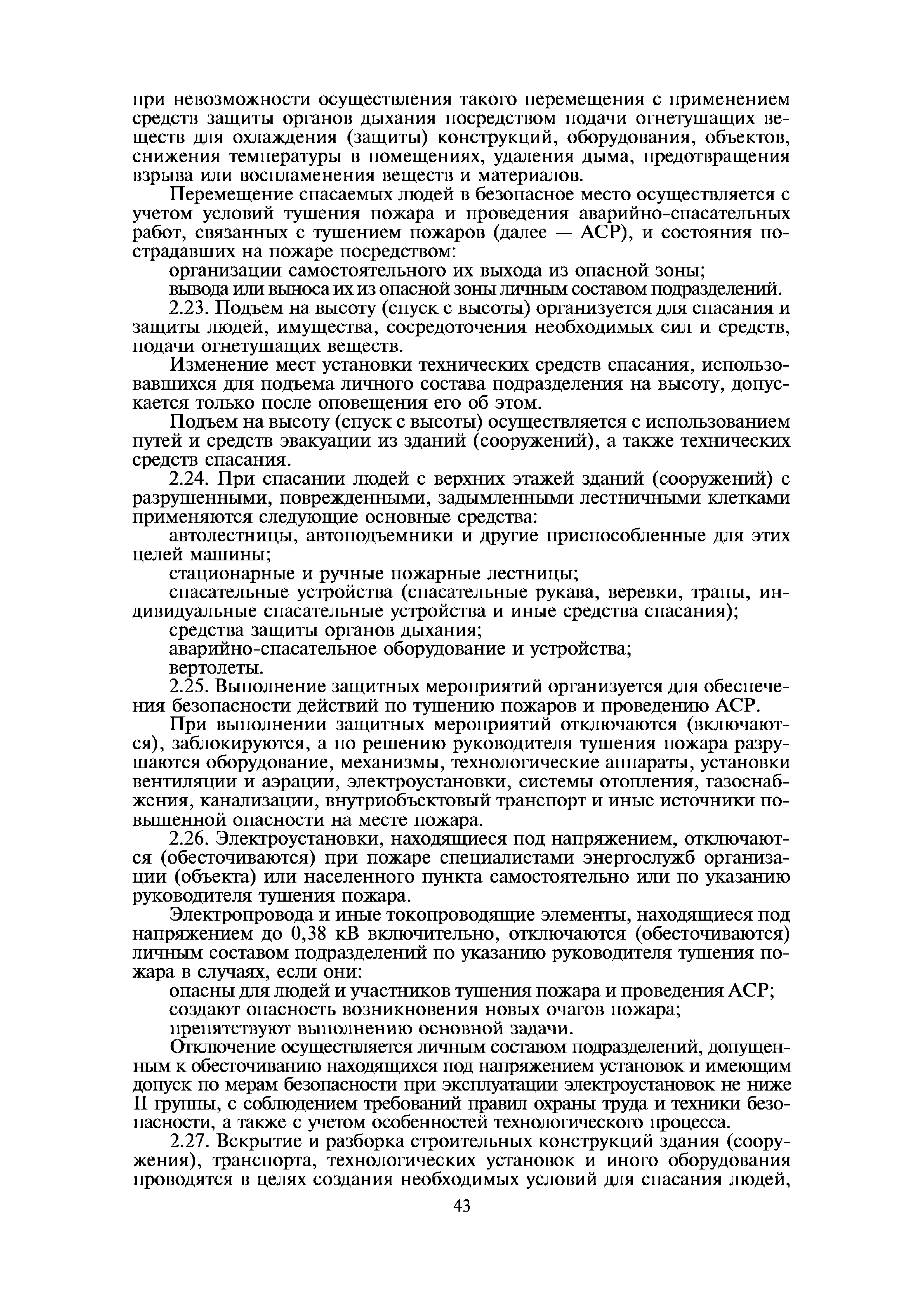 при невозможности осуществления такого перемещения с применением средств защиты органов дыхания посредством подачи огнетушащих веществ для охлаждения (защиты) конструкций, оборудования, объектов, снижения температуры в помещениях, удаления дыма, предотвращения взрыва или воспламенения веществ и материалов.

Перемещение спасаемых людей в безопасное место осуществляется с учетом условий тушения пожара и проведения аварийно-спасательных работ, связанных с тушением пожаров (далее — АСР), и состояния пострадавших на пожаре посредством:

организации самостоятельного их выхода из опасной зоны;

вывода или выноса их из опасной зоны личным составом подразделений.

2.23. Подъем на высоту (спуск с высоты) организуется для спасания и защиты людей, имущества, сосредоточения необходимых сил и средств, подачи огнетушащих веществ.

Изменение мест установки технических средств спасания, использовавшихся для подъема личного состава подразделения на высоту, допускается только после оповещения его об этом.

Подъем на высоту (спуск с высоты) осуществляется с использованием путей и средств эвакуации из зданий (сооружений), а также технических средств спасания.

2.24. При спасании людей с верхних этажей зданий (сооружений) с разрушенными, поврежденными, задымленными лестничными клетками применяются следующие основные средства:

автолестницы, автоподъемники и другие приспособленные для этих целей машины;

стационарные и ручные пожарные лестницы;

спасательные устройства (спасательные рукава, веревки, трапы, индивидуальные спасательные устройства и иные средства спасания);

средства защиты органов дыхания;

аварийно-спасательное оборудование и устройства;

вертолеты.

2.25. Выполнение защитных мероприятий организуется для обеспечения безопасности действий по тушению пожаров и проведению АСР.

При выполнении защитных мероприятий отключаются (включаются), заблокируются, а по решению руководителя тушения пожара разрушаются оборудование, механизмы, технологические аппараты, установки вентиляции и аэрации, электроустановки, системы отопления, газоснабжения, канализации, внутриобъектовый транспорт и иные источники повышенной опасности на месте пожара.

2.26. Электроустановки, находящиеся под напряжением, отключаются (обесточиваются) при пожаре специалистами энергослужб организации (объекта) или населенного пункта самостоятельно или по указанию руководителя тушения пожара.

Электропровода и иные токопроводящие элементы, находящиеся под напряжением до 0,38 кВ включительно, отключаются (обесточиваются) личным составом подразделений по указанию руководителя тушения пожара в случаях, если они:

опасны для людей и участников тушения пожара и проведения АСР;

создают опасность возникновения новых очагов пожара;

препятствуют выполнению основной задачи.

Отключение осуществляется личным составом подразделений, допущенным к обесточиванию находящихся под напряжением установок и имеющим допуск по мерам безопасности при эксплуатации электроустановок не ниже II группы, с соблюдением требований правил охраны труда и техники безопасности, а также с учетом особенностей технологического процесса.

2.27. Вскрытие и разборка строительных конструкций здания (сооружения), транспорта, технологических установок и иного оборудования проводятся в целях создания необходимых условий для спасания людей,

43